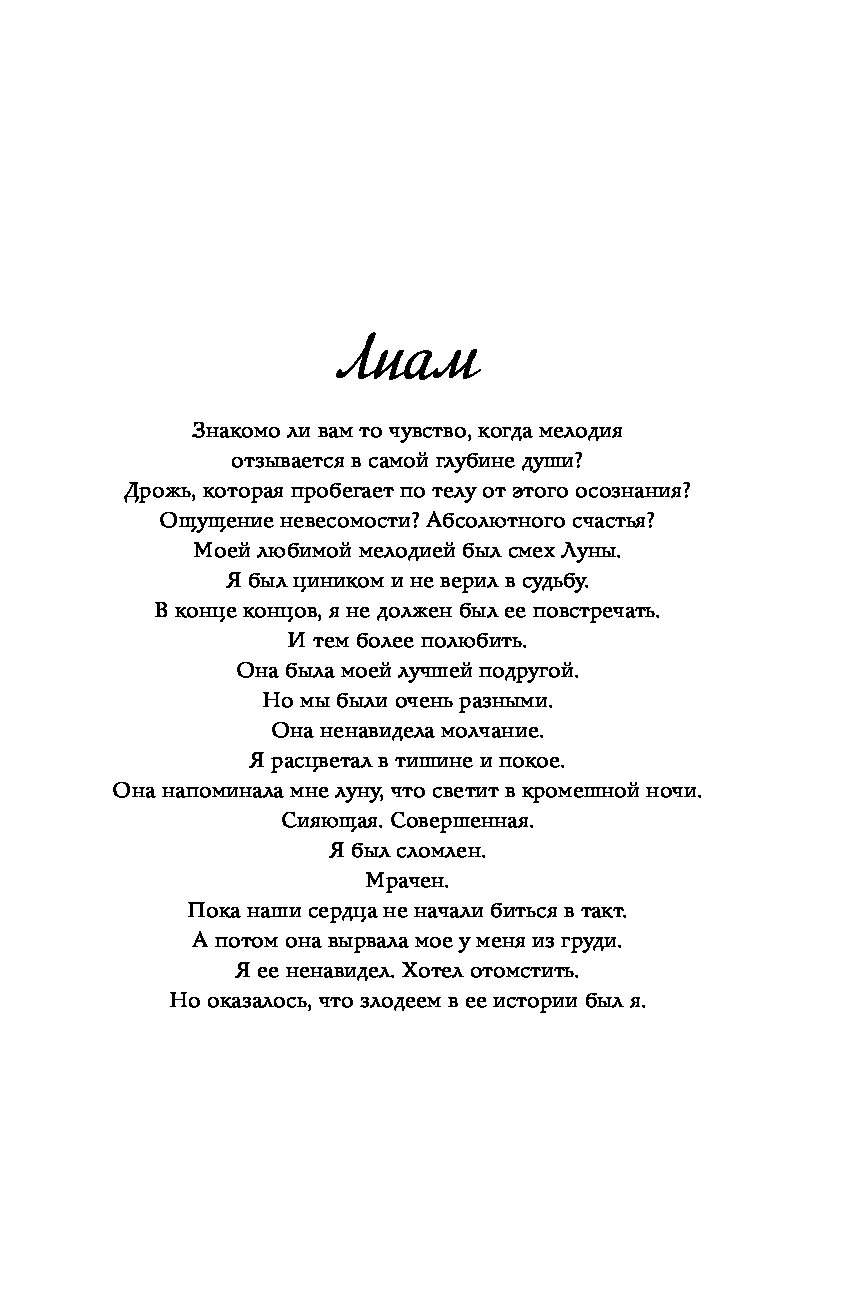 Лиам

Знакомо ли вам то чувство, когда мелодия
отзывается в самой глубине души?
Дрожь, которая пробегает по телу от этого осознания?
Ощущение невесомости? Абсолютного счастья?
Моей любимой мелодией был смех Луны.
Я был циником и не верил в судьбу.
В конце концов, я не должен был ее повстречать.
И тем более полюбить.
Она была моей лучшей подругой.
Но мы были очень разными.
Она ненавидела молчание.
Я расцветал в тишине и покое.
Она напоминала мне луну, что светит в кромешной ночи.
Сияющая. Совершенная.
Я был сломлен.
Мрачен.
Пока наши сердца не начали биться в такт.
А потом она вырвала мое у меня из груди.
Я ее ненавидел. Хотел отомстить.
Но оказалось, что злодеем в ее истории был я.